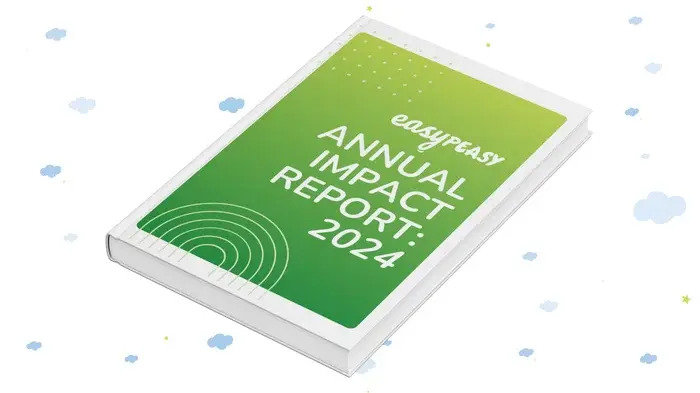 easyPEASY
ANNUAL IMPACT REPORT: 2024